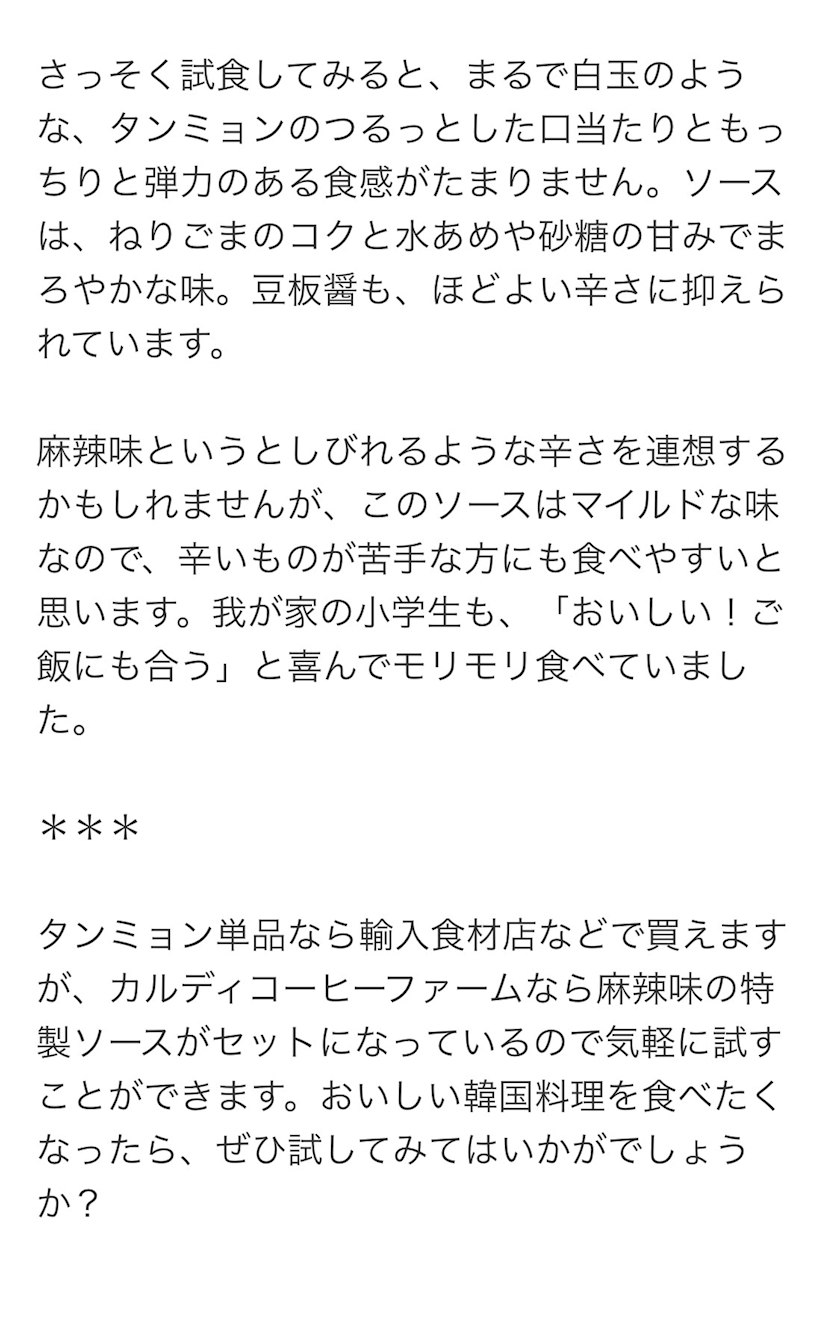 さっそく試食してみると、まるで白玉のような、タンミョンのつるっとした口当たりともっちりと弾力のある食感がたまりません。ソースは、ねりごまのコクと水あめや砂糖の甘みでまろやかな味。豆板醤も、ほどよい辛さに抑えられています。

麻辣味というとしびれるような辛さを連想するかもしれませんが、このソースはマイルドな味なので、辛いものが苦手な方にも食べやすいと思います。我が家の小学生も、「おいしい！ご飯にも合う」と喜んでモリモリ食べていました。

＊＊＊

タンミョン単品なら輸入食材店などで買えますが、カルディコーヒーファームなら麻辣味の特製ソースがセットになっているので気軽に試すことができます。おいしい韓国料理を食べたくなったら、ぜひ試してみてはいかがでしょうか？